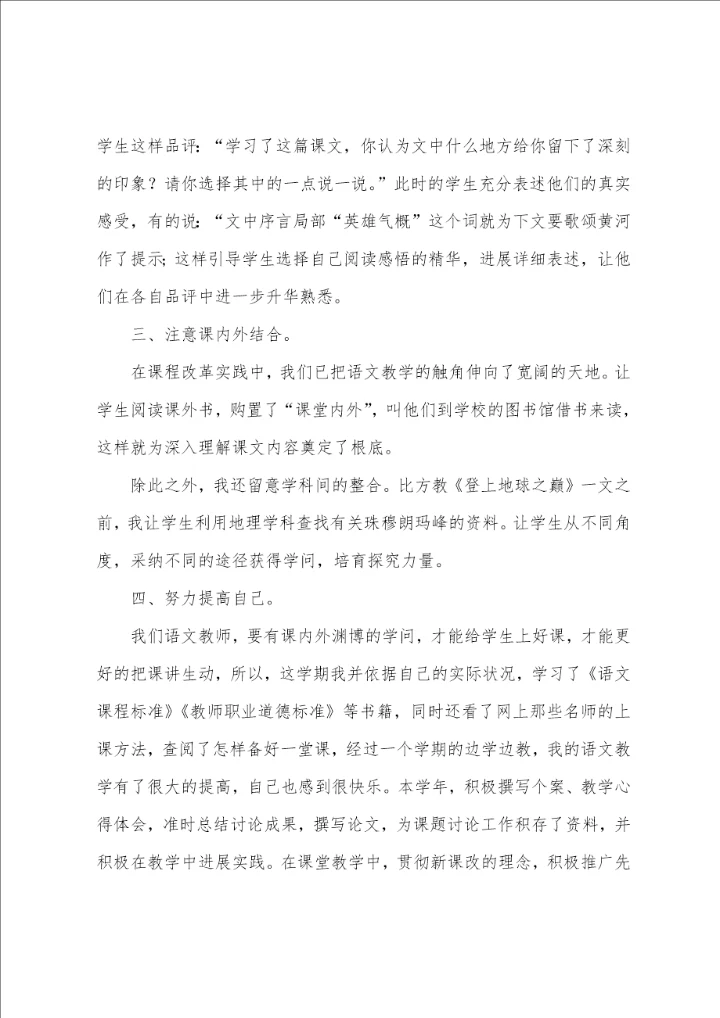 学生这样品评：“学习了这篇课文，你认为文中什么地方给你留下了深刻的印象？请你选择其中的一点说一说。”此时的学生充分表述他们的真实感受，有的说：“文中序言局部“英雄气概”这个词就为下文要歌颂黄河作了提示；这样引导学生选择自己阅读感悟的精华，进展详细表述，让他们在各自品评中进一步升华熟悉。

三、注意课内外结合。

在课程改革实践中，我们已把语文教学的触角伸向了宽阔的天地。让学生阅读课外书，购置了“课堂内外”，叫他们到学校的图书馆借书来读，这样就为深入理解课文内容奠定了根底。

除此之外，我还留意学科间的整合。比方教《登上地球之巅》一文之前，我让学生利用地理学科查找有关珠穆朗玛峰的资料。让学生从不同角度，采纳不同的途径获得学问，培育探究力量。

四、努力提高自己。

我们语文教师，要有课内外渊博的学问，才能给学生上好课，才能更好的把课讲生动，所以，这学期我并依据自己的实际状况，学习了《语文课程标准》《教师职业道德标准》等书籍，同时还看了网上那些名师的上课方法，查阅了怎样备好一堂课，经过一个学期的边学边教，我的语文教学有了很大的提高，自己也感到很快乐。本学年，积极撰写个案、教学心得体会，准时总结讨论成果，撰写论文，为课题讨论工作积存了资料，并积极在教学中进展实践。在课堂教学中，贯彻新课改的理念，积极推广先